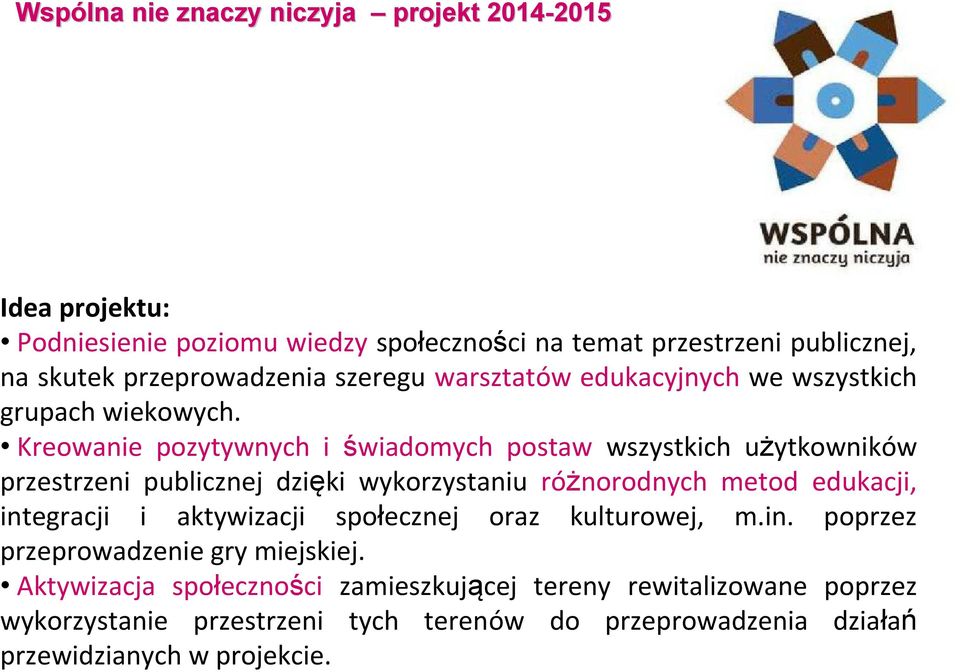 Wspólna nie znaczy niczyja – projekt 2014-2015

WSPÓLNA
nie znaczy niczyja

Idea projektu:
• Podniesienie poziomu wiedzy społeczności na temat przestrzeni publicznej, na skutek przeprowadzenia szeregu warsztatów edukacyjnych we wszystkich grupach wiekowych.
• Kreowanie pozytywnych i świadomych postaw wszystkich użytkowników przestrzeni publicznej dzięki wykorzystaniu różnorodnych metod edukacji, integracji i aktywizacji społecznej oraz kulturowej, m.in. poprzez przeprowadzenie gry miejskiej.
• Aktywizacja społeczności zamieszkującej tereny rewitalizowane poprzez wykorzystanie przestrzeni tych terenów do przeprowadzenia działań przewidzianych w projekcie.